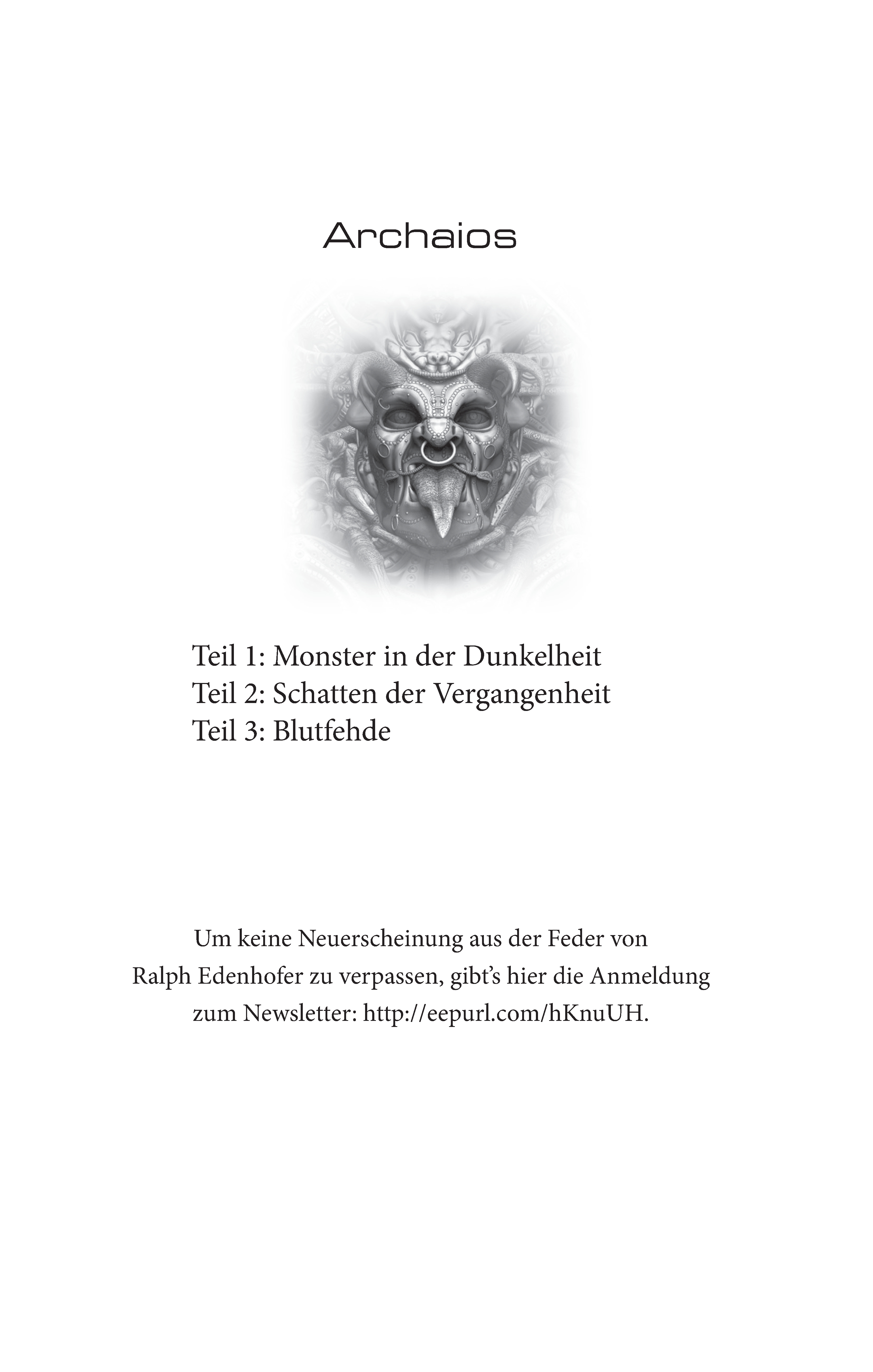 Archaios

Teil 1: Monster in der Dunkelheit
Teil 2: Schatten der Vergangenheit
Teil 3: Blutfehde

Um keine Neuerscheinung aus der Feder von Ralph Edenhofer zu verpassen, gibt’s hier die Anmeldung zum Newsletter: http://eepurl.com/hKnuUH.